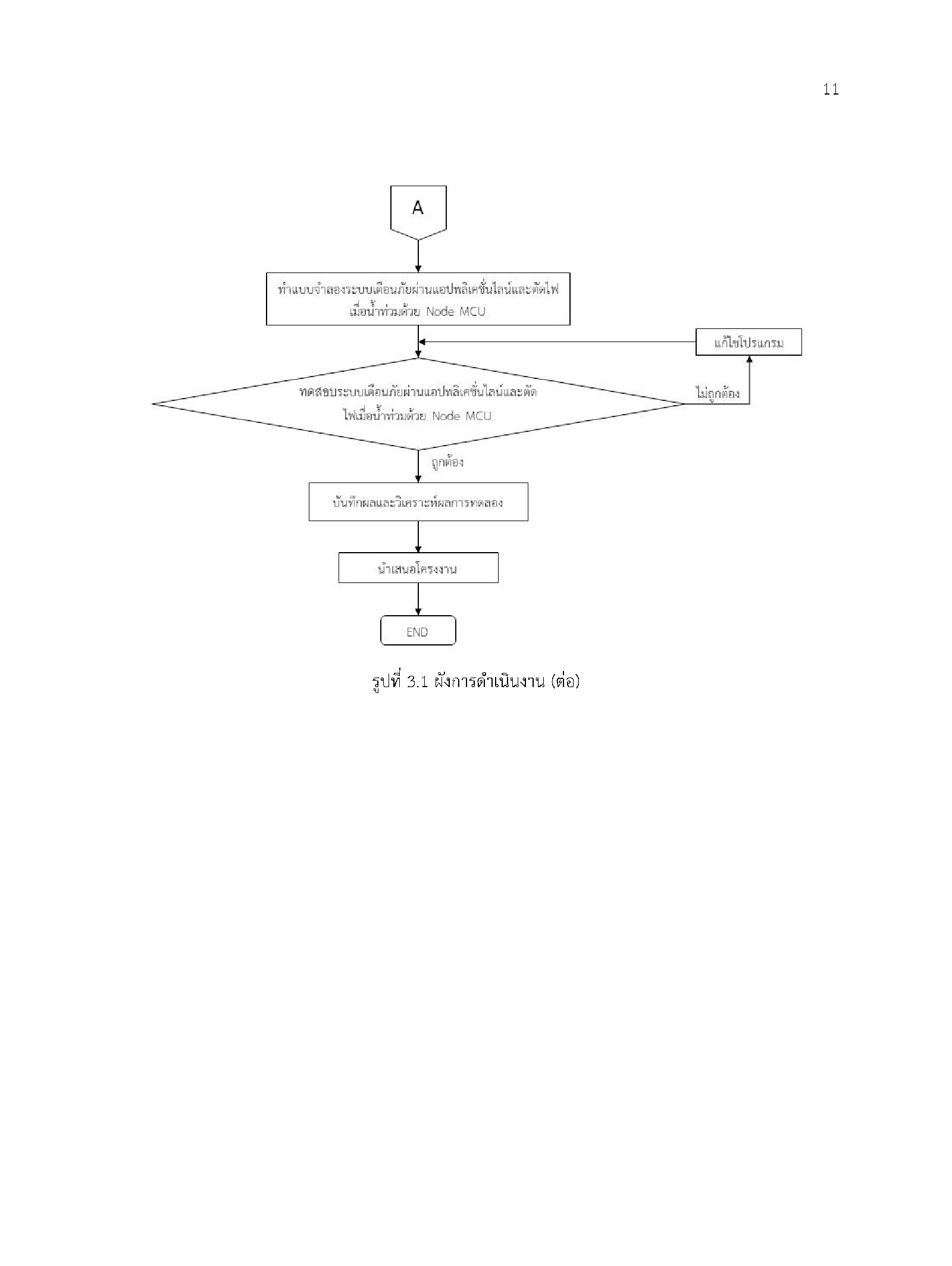 11

A

ทำแบบจำลองระบบเตือนภัยผ่านแอปพลิเคชั่นไลน์และตัดไฟเมื่อน้ำท่วมด้วย Node MCU

แก้ไขโปรแกรม

ทดสอบระบบเตือนภัยผ่านแอปพลิเคชั่นไลน์และตัดไฟเมื่อน้ำท่วมด้วย Node MCU

ไม่ถูกต้อง

ถูกต้อง

บันทึกผลและวิเคราะห์ผลการทดลอง

นำเสนอโครงงาน

END

รูปที่ 3.1 ผังการดำเนินงาน (ต่อ)